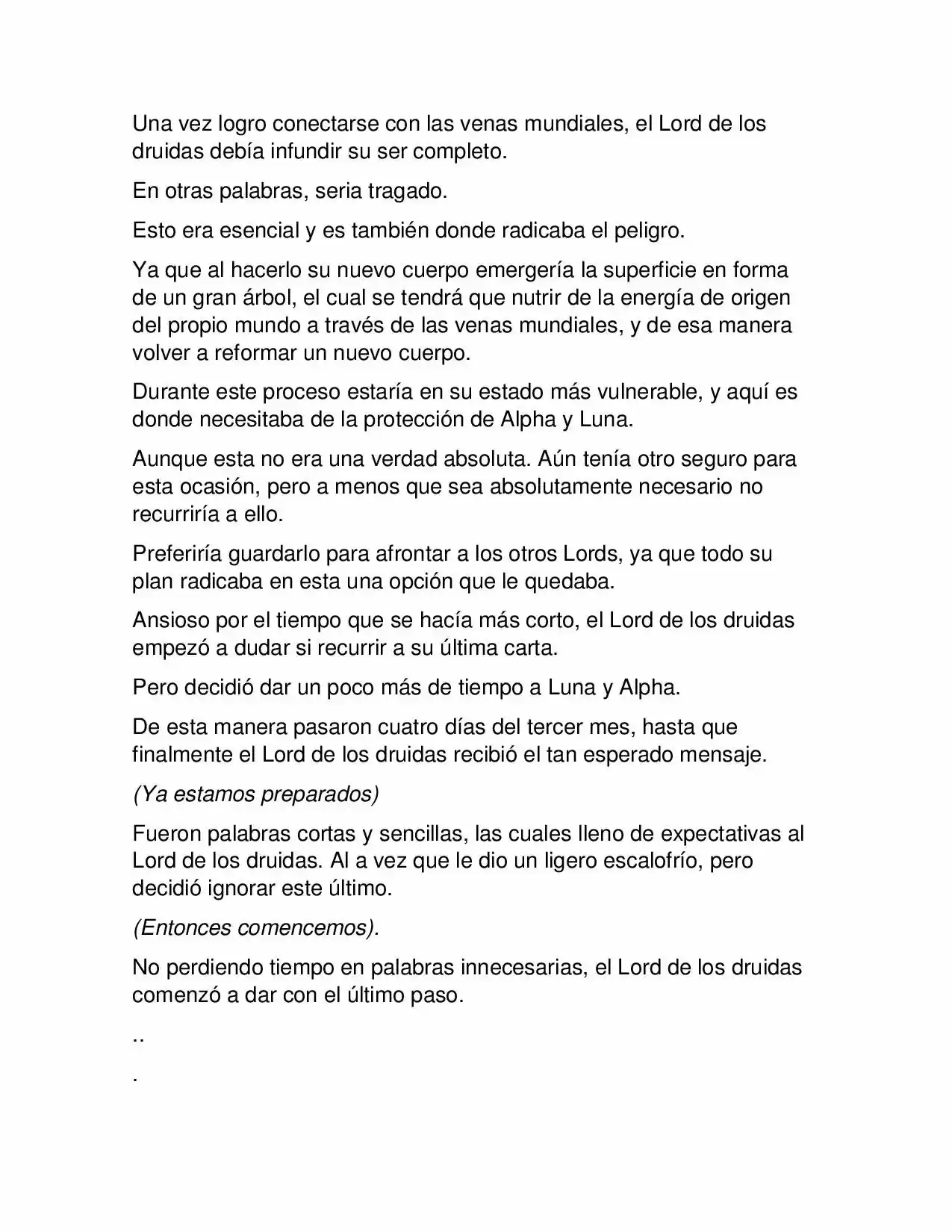 Una vez logro conectarse con las venas mundiales, el Lord de los druidas debía infundir su ser completo.

En otras palabras, seria tragado.

Esto era esencial y es también donde radicaba el peligro.

Ya que al hacerlo su nuevo cuerpo emergería la superficie en forma de un gran árbol, el cual se tendrá que nutrir de la energía de origen del propio mundo a través de las venas mundiales, y de esa manera volver a reformar un nuevo cuerpo.

Durante este proceso estaría en su estado más vulnerable, y aquí es donde necesitaba de la protección de Alpha y Luna.

Aunque esta no era una verdad absoluta. Aún tenía otro seguro para esta ocasión, pero a menos que sea absolutamente necesario no recurriría a ello.

Preferiría guardarlo para afrontar a los otros Lords, ya que todo su plan radicaba en esta una opción que le quedaba.

Ansioso por el tiempo que se hacía más corto, el Lord de los druidas empezó a dudar si recurrir a su última carta.

Pero decidió dar un poco más de tiempo a Luna y Alpha.

De esta manera pasaron cuatro días del tercer mes, hasta que finalmente el Lord de los druidas recibió el tan esperado mensaje.

(Ya estamos preparados)

Fueron palabras cortas y sencillas, las cuales lleno de expectativas al Lord de los druidas. Al a vez que le dio un ligero escalofrío, pero decidió ignorar este último.

(Entonces comencemos).

No perdiendo tiempo en palabras innecesarias, el Lord de los druidas comenzó a dar con el último paso.

..

.